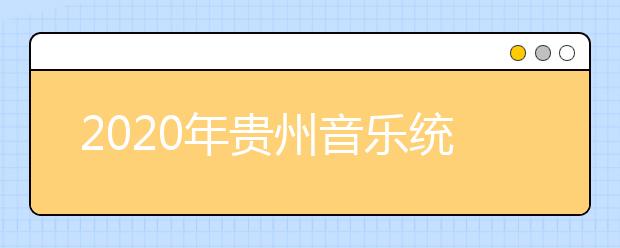 2020年贵州音乐统